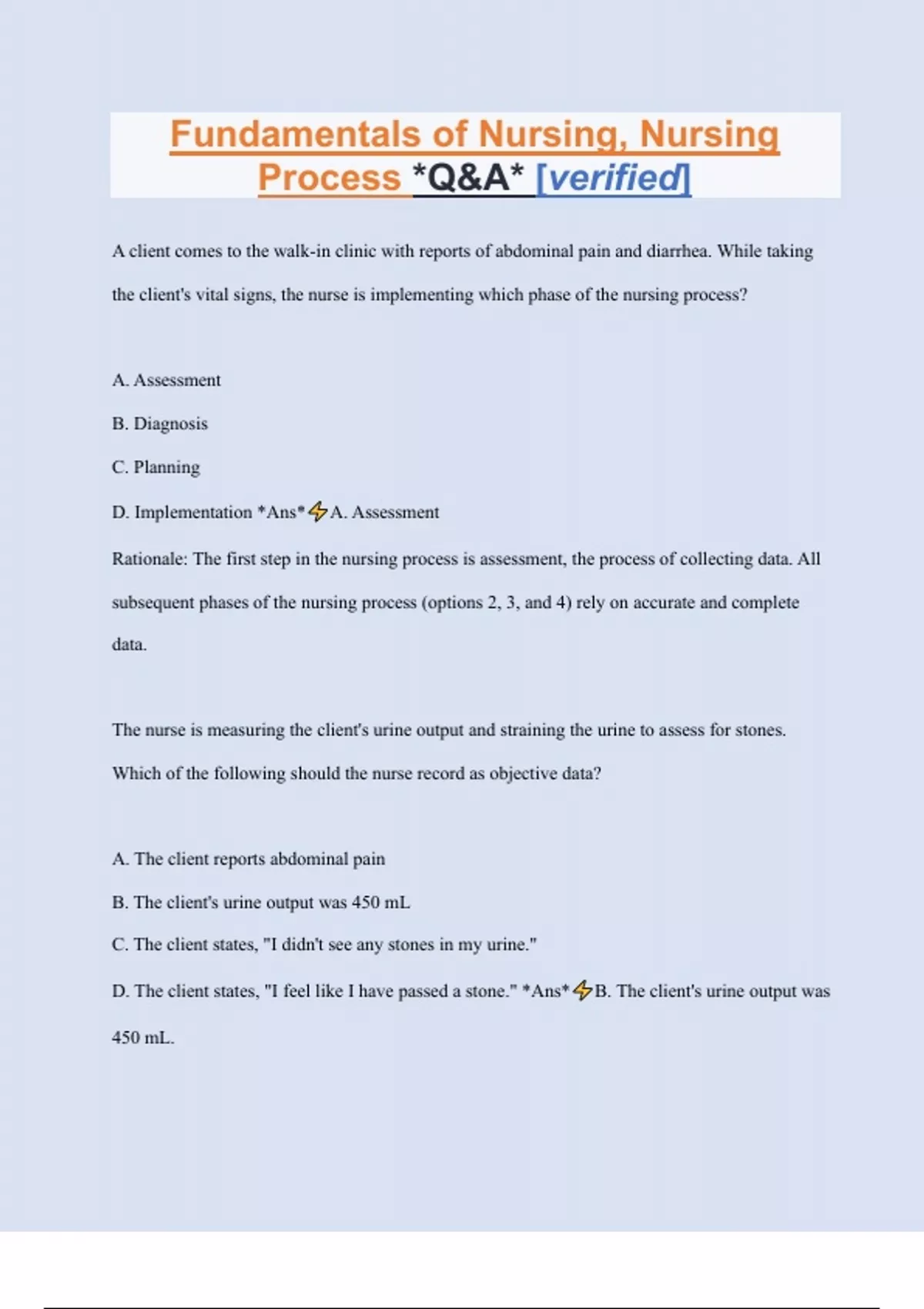 Fundamentals of Nursing, Nursing Process *Q&A* [verified]

A client comes to the walk-in clinic with reports of abdominal pain and diarrhea. While taking the client's vital signs, the nurse is implementing which phase of the nursing process?

A. Assessment

B. Diagnosis

C. Planning

D. Implementation *Ans*⚡A. Assessment

Rationale: The first step in the nursing process is assessment, the process of collecting data. All subsequent phases of the nursing process (options 2, 3, and 4) rely on accurate and complete data.

The nurse is measuring the client's urine output and straining the urine to assess for stones. Which of the following should the nurse record as objective data?

A. The client reports abdominal pain

B. The client's urine output was 450 mL

C. The client states, "I didn't see any stones in my urine."

D. The client states, "I feel like I have passed a stone." *Ans*⚡B. The client's urine output was 450 mL.